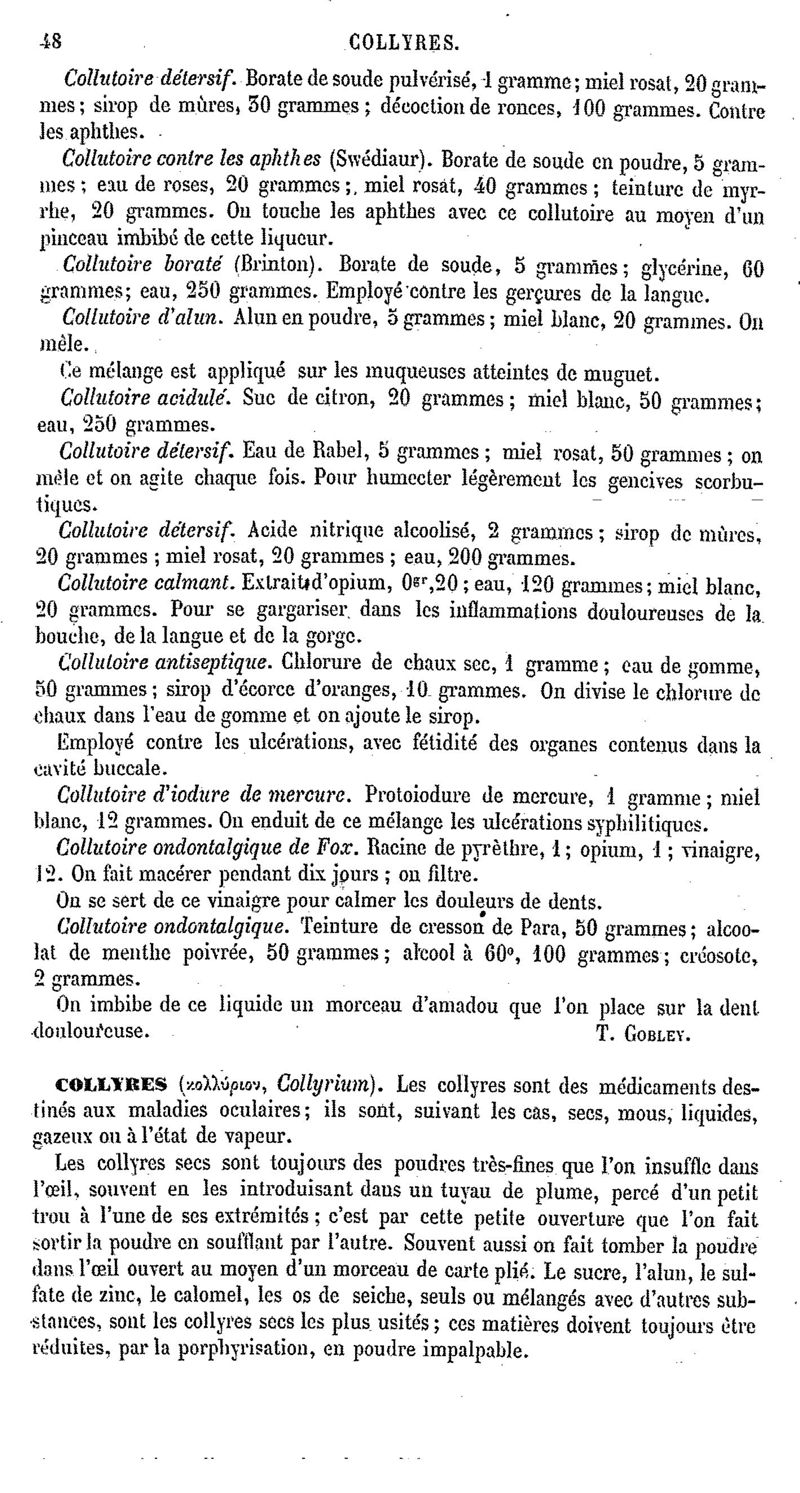 48 COLLYRES.

Collutoire détersif. Borate de soude pulvérisé, 1 gramme; miel rosat, 20 grammes; sirop de mûres, 30 grammes; décoction de ronces, 100 grammes. Contre les aphthes.

Collutoire contre les aphthes (Swédiaur). Borate de soude en poudre, 5 grammes; eau de roses, 20 grammes; miel rosat, 40 grammes; teinture de myrrhe, 20 grammes. On touche les aphthes avec ce collutoire au moyen d'un pinceau imbibé de cette liqueur.

Collutoire boraté (Brinton). Borate de soude, 5 grammes; glycérine, 60 grammes; eau, 250 grammes. Employé contre les gerçures de la langue.

Collutoire d'alun. Alun en poudre, 5 grammes; miel blanc, 20 grammes. On mêle.

Ce mélange est appliqué sur les muqueuses atteintes de muguet.

Collutoire acidulé. Suc de citron, 20 grammes; miel blanc, 50 grammes; eau, 250 grammes.

Collutoire détersif. Eau de Rabel, 5 grammes; miel rosat, 50 grammes; on mêle et on agite chaque fois. Pour humecter légèrement les gencives scorbutiques.

Collutoire détersif. Acide nitrique alcoolisé, 2 grammes; sirop de mûres, 20 grammes; miel rosat, 20 grammes; eau, 200 grammes.

Collutoire calmant. Extrait d'opium, $0^{gr},20$; eau, 120 grammes; miel blanc, 20 grammes. Pour se gargariser dans les inflammations douloureuses de la bouche, de la langue et de la gorge.

Collutoire antiseptique. Chlorure de chaux sec, 1 gramme; eau de gomme, 50 grammes; sirop d'écorce d'oranges, 10 grammes. On divise le chlorure de chaux dans l'eau de gomme et on ajoute le sirop.

Employé contre les ulcérations, avec fétidité des organes contenus dans la cavité buccale.

Collutoire d'iodure de mercure. Protoiodure de mercure, 1 gramme; miel blanc, 12 grammes. On enduit de ce mélange les ulcérations syphilitiques.

Collutoire ondontalgique de Fox. Racine de pyrèthre, 1; opium, 1; vinaigre, 12. On fait macérer pendant dix jours; on filtre.

On se sert de ce vinaigre pour calmer les douleurs de dents.

Collutoire ondontalgique. Teinture de cresson de Para, 50 grammes; alcoolat de menthe poivrée, 50 grammes; alcool à 60°, 100 grammes; créosote, 2 grammes.

On imbibe de ce liquide un morceau d'amadou que l'on place sur la dent douloureuse. T. Gobley.

COLLYRES (κολλύριον, Collyrium). Les collyres sont des médicaments destinés aux maladies oculaires; ils sont, suivant les cas, secs, mous, liquides, gazeux ou à l'état de vapeur.

Les collyres secs sont toujours des poudres très-fines que l'on insuffle dans l'œil, souvent en les introduisant dans un tuyau de plume, percé d'un petit trou à l'une de ses extrémités; c'est par cette petite ouverture que l'on fait sortir la poudre en soufflant par l'autre. Souvent aussi on fait tomber la poudre dans l'œil ouvert au moyen d'un morceau de carte plié. Le sucre, l'alun, le sulfate de zinc, le calomel, les os de seiche, seuls ou mélangés avec d'autres substances, sont les collyres secs les plus usités; ces matières doivent toujours être réduites, par la porphyrisation, en poudre impalpable.